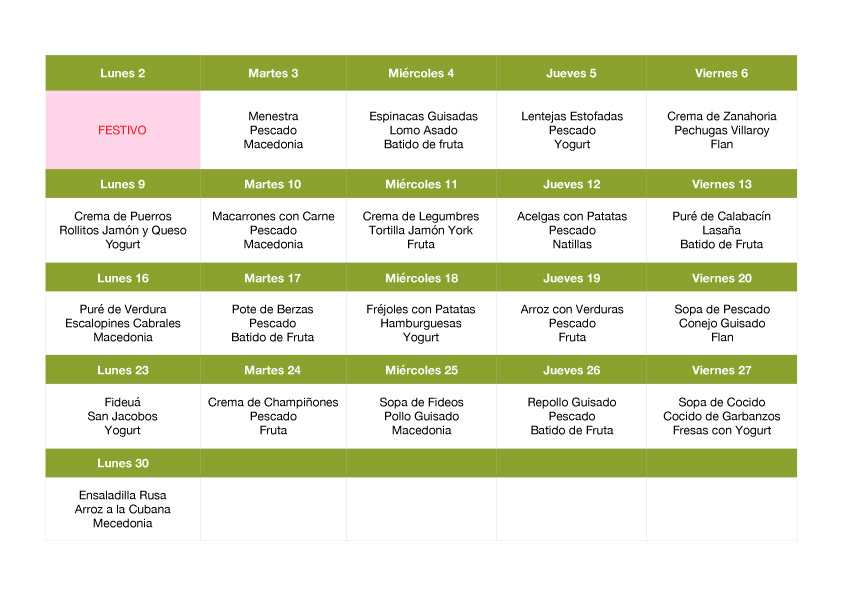 | Lunes 2 | Martes 3 | Miércoles 4 | Jueves 5 | Viernes 6 |
|---|---|---|---|---|
| FESTIVO | Menestra Pescado Macedonia | Espinacas Guisadas Lomo Asado Batido de fruta | Lentejas Estofadas Pescado Yogurt | Crema de Zanahoria Pechugas Villaroy Flan |
| Lunes 9 | Martes 10 | Miércoles 11 | Jueves 12 | Viernes 13 |
| Crema de Puerros Rollitos Jamón y Queso Yogurt | Macarrones con Carne Pescado Macedonia | Crema de Legumbres Tortilla Jamón York Fruta | Acelgas con Patatas Pescado Natillas | Puré de Calabacín Lasaña Batido de Fruta |
| Lunes 16 | Martes 17 | Miércoles 18 | Jueves 19 | Viernes 20 |
| Puré de Verdura Escalopines Cabrales Macedonia | Pote de Berzas Pescado Batido de Fruta | Fréjoles con Patatas Hamburguesas Yogurt | Arroz con Verduras Pescado Fruta | Sopa de Pescado Conejo Guisado Flan |
| Lunes 23 | Martes 24 | Miércoles 25 | Jueves 26 | Viernes 27 |
| Fideuá San Jacobos Yogurt | Crema de Champiñones Pescado Fruta | Sopa de Fideos Pollo Guisado Macedonia | Repollo Guisado Pescado Batido de Fruta | Sopa de Cocido Cocido de Garbanzos Fresas con Yogurt |
| Lunes 30 | | | | |
| Ensaladilla Rusa Arroz a la Cubana Mecedonia | | | | |